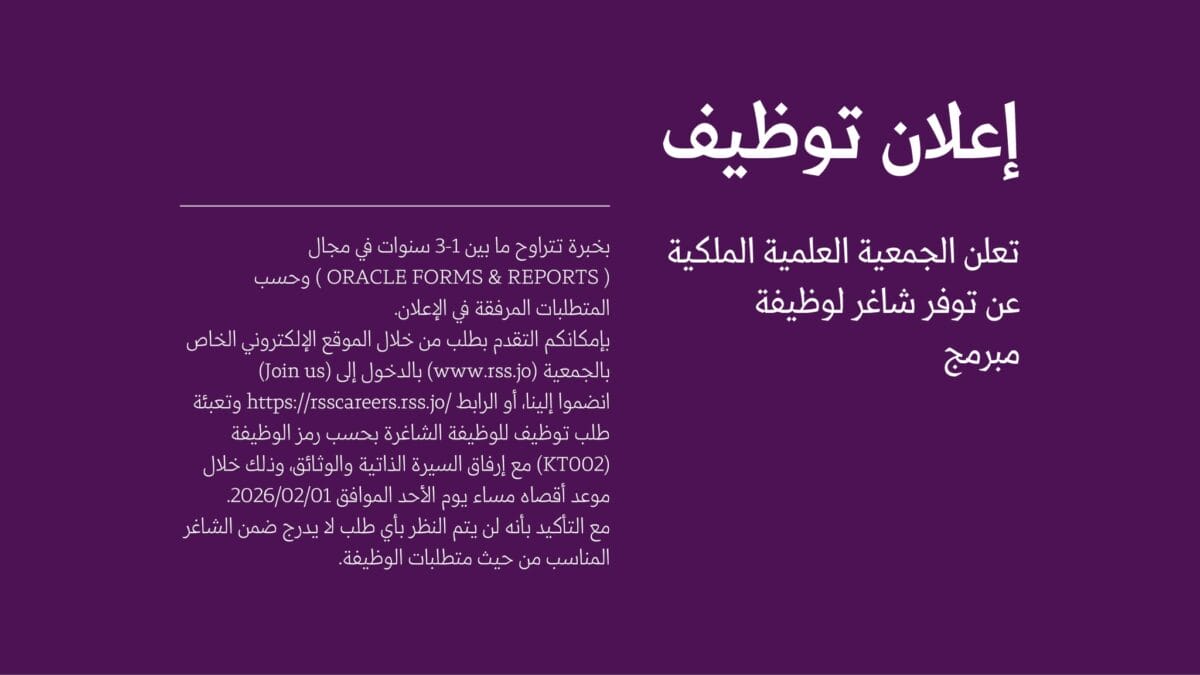 إعلان توظيف

تعلن الجمعية العلمية الملكية عن توفر شاغر لوظيفة مبرمج

بخبرة تتراوح ما بين 1-3 سنوات في مجال ( ORACLE FORMS & REPORTS ) وحسب المتطلبات المرفقة في الإعلان.
بإمكانكم التقدم بطلب من خلال الموقع الإلكتروني الخاص بالجمعية (www.rss.jo) بالدخول إلى (Join us) انضموا إلينا، أو الرابط /https://rsscareers.rss.jo وتعبئة طلب توظيف للوظيفة الشاغرة بحسب رمز الوظيفة (KT002) مع إرفاق السيرة الذاتية والوثائق، وذلك خلال موعد أقصاه مساء يوم الأحد الموافق 2026/02/01.
مع التأكيد بأنه لن يتم النظر بأي طلب لا يدرج ضمن الشاغر المناسب من حيث متطلبات الوظيفة.